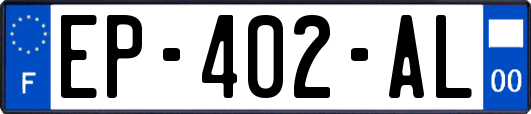 F
EP-402-AL
00